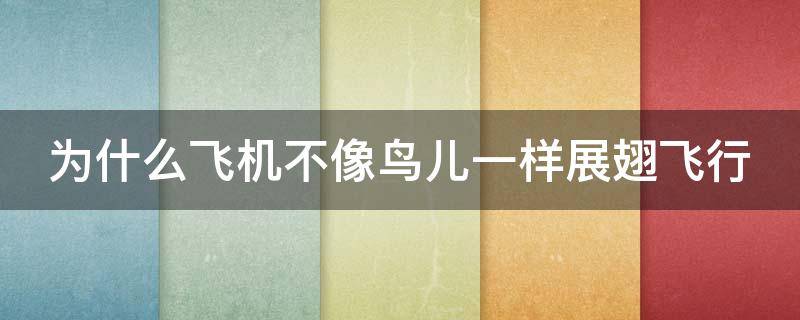 为什么飞机不像鸟儿一样展翅飞行